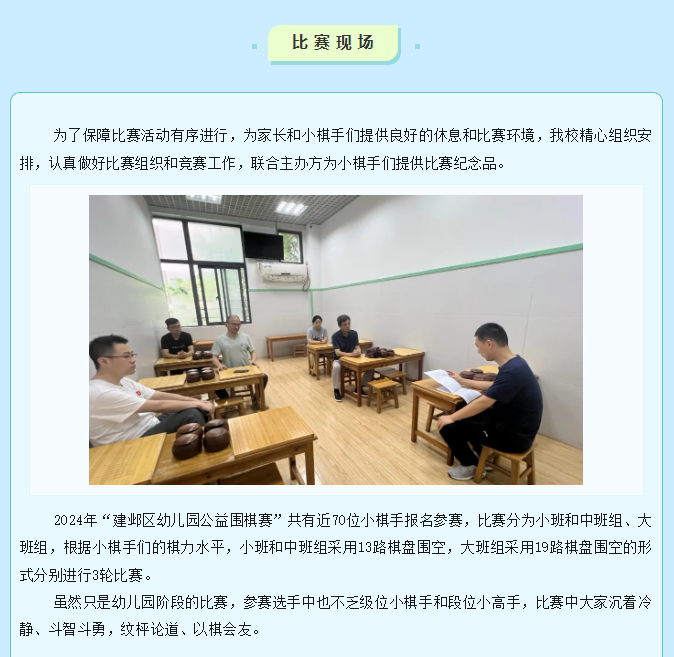 比赛现场

为了保障比赛活动有序进行，为家长和小棋手们提供良好的休息和比赛环境，我校精心组织安排，认真做好比赛组织和竞赛工作，联合主办方为小棋手们提供比赛纪念品。

2024年“建邺区幼儿园公益围棋赛”共有近70位小棋手报名参赛，比赛分为小班和中班组、大班组，根据小棋手们的棋力水平，小班和中班组采用13路棋盘围空，大班组采用19路棋盘围空的形式分别进行3轮比赛。

虽然只是幼儿园阶段的比赛，参赛选手中也不乏级位小棋手和段位小高手，比赛中大家沉着冷静、斗智斗勇，纹枰论道、以棋会友。